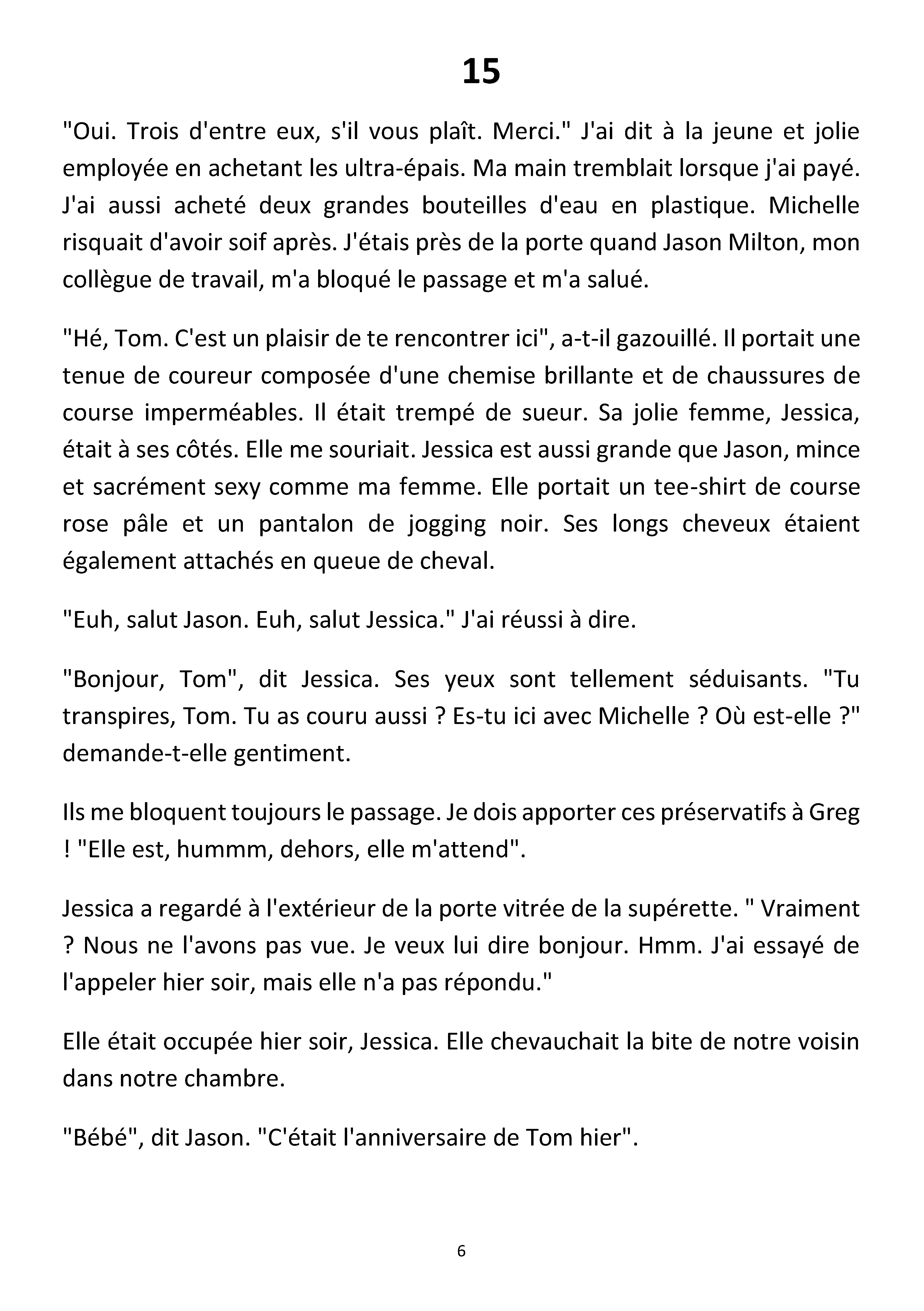 15

"Oui. Trois d'entre eux, s'il vous plaît. Merci." J'ai dit à la jeune et jolie employée en achetant les ultra-épais. Ma main tremblait lorsque j'ai payé. J'ai aussi acheté deux grandes bouteilles d'eau en plastique. Michelle risquait d'avoir soif après. J'étais près de la porte quand Jason Milton, mon collègue de travail, m'a bloqué le passage et m'a salué.

"Hé, Tom. C'est un plaisir de te rencontrer ici", a-t-il gazouillé. Il portait une tenue de coureur composée d'une chemise brillante et de chaussures de course imperméables. Il était trempé de sueur. Sa jolie femme, Jessica, était à ses côtés. Elle me souriait. Jessica est aussi grande que Jason, mince et sacrément sexy comme ma femme. Elle portait un tee-shirt de course rose pâle et un pantalon de jogging noir. Ses longs cheveux étaient également attachés en queue de cheval.

"Euh, salut Jason. Euh, salut Jessica." J'ai réussi à dire.

"Bonjour, Tom", dit Jessica. Ses yeux sont tellement séduisants. "Tu transpires, Tom. Tu as couru aussi ? Es-tu ici avec Michelle ? Où est-elle ?" demande-t-elle gentiment.

Ils me bloquent toujours le passage. Je dois apporter ces préservatifs à Greg ! "Elle est, hummm, dehors, elle m'attend".

Jessica a regardé à l'extérieur de la porte vitrée de la supérette. " Vraiment ? Nous ne l'avons pas vue. Je veux lui dire bonjour. Hmm. J'ai essayé de l'appeler hier soir, mais elle n'a pas répondu."

Elle était occupée hier soir, Jessica. Elle chevauchait la bite de notre voisin dans notre chambre.

"Bébé", dit Jason. "C'était l'anniversaire de Tom hier".

6